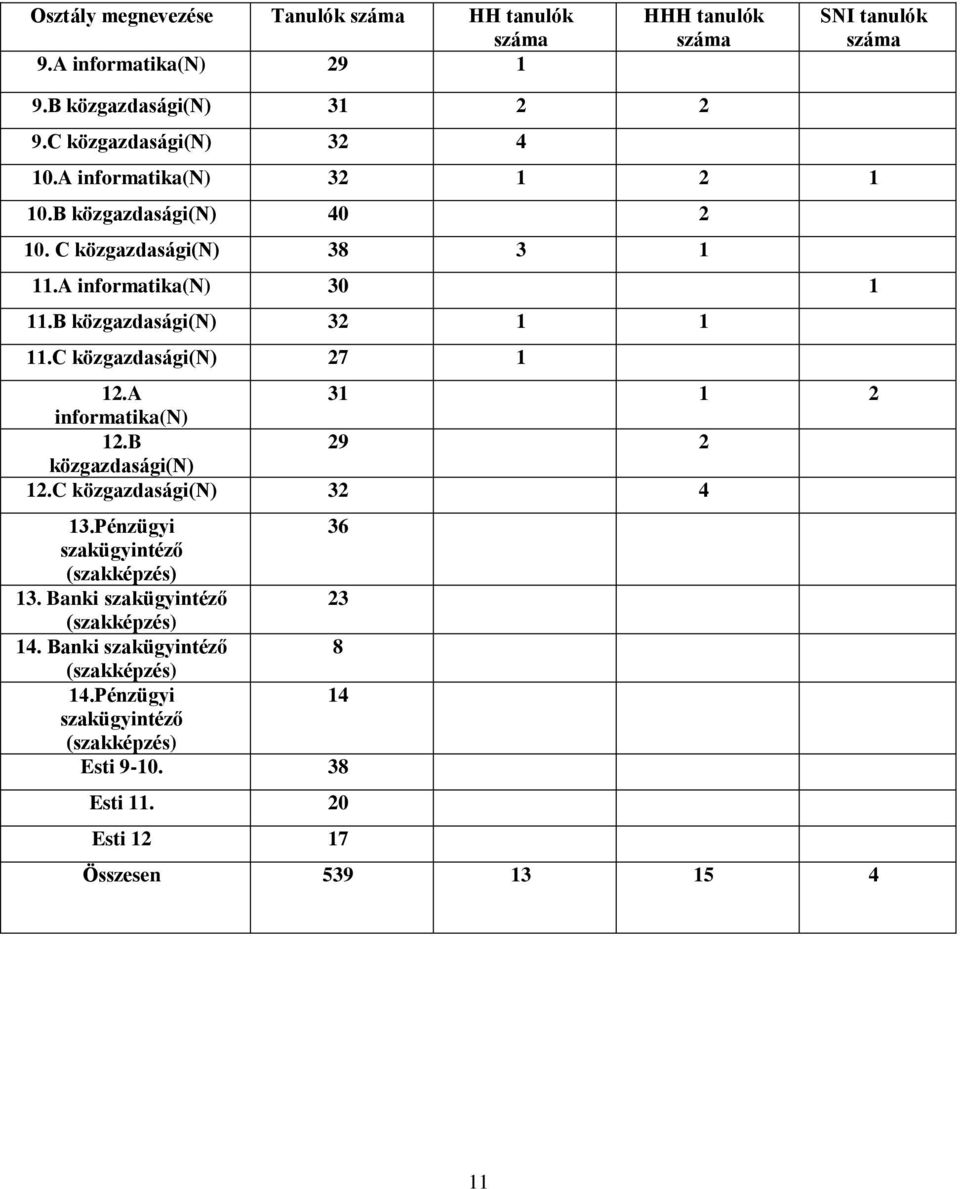 | Osztály megnevezése | Tanulók száma | HH tanulók száma | HHH tanulók száma | SNI tanulók száma |
|---|---|---|---|---|
| 9.A informatika(N) | 29 | 1 | | |
| 9.B közgazdasági(N) | 31 | 2 | 2 | |
| 9.C közgazdasági(N) | 32 | 4 | | |
| 10.A informatika(N) | 32 | 1 | 2 | 1 |
| 10.B közgazdasági(N) | 40 | | 2 | |
| 10. C közgazdasági(N) | 38 | 3 | 1 | |
| 11.A informatika(N) | 30 | | | 1 |
| 11.B közgazdasági(N) | 32 | 1 | 1 | |
| 11.C közgazdasági(N) | 27 | 1 | | |
| 12.A informatika(N) | 31 | | 1 | 2 |
| 12.B közgazdasági(N) | 29 | | 2 | |
| 12.C közgazdasági(N) | 32 | | 4 | |
| 13.Pénzügyi szakügyintéző (szakképzés) | 36 | | | |
| 13. Banki szakügyintéző (szakképzés) | 23 | | | |
| 14. Banki szakügyintéző (szakképzés) | 8 | | | |
| 14.Pénzügyi szakügyintéző (szakképzés) | 14 | | | |
| Esti 9-10. | 38 | | | |
| Esti 11. | 20 | | | |
| Esti 12 | 17 | | | |
| Összesen | 539 | 13 | 15 | 4 |

11